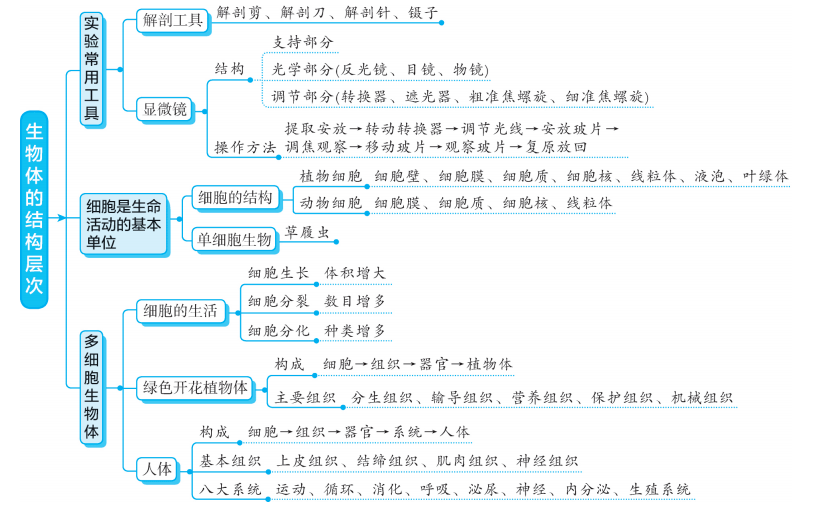 生物体的结构层次

实验常用工具

解剖工具 解剖剪、解剖刀、解剖针、镊子

显微镜

结构

支持部分

光学部分(反光镜、目镜、物镜)

调节部分(转换器、遮光器、粗准焦螺旋、细准焦螺旋)

操作方法 提取安放→转动转换器→调节光线→安放玻片→调焦观察→移动玻片→观察玻片→复原放回

细胞是生命活动的基本单位

细胞的结构

植物细胞 细胞壁、细胞膜、细胞质、细胞核、线粒体、液泡、叶绿体

动物细胞 细胞膜、细胞质、细胞核、线粒体

单细胞生物 草履虫

多细胞生物体

细胞的生活

细胞生长 体积增大

细胞分裂 数目增多

细胞分化 种类增多

绿色开花植物体

构成 细胞→组织→器官→植物体

主要组织 分生组织、输导组织、营养组织、保护组织、机械组织

人体

构成 细胞→组织→器官→系统→人体

基本组织 上皮组织、结缔组织、肌肉组织、神经组织

八大系统 运动、循环、消化、呼吸、泌尿、神经、内分泌、生殖系统